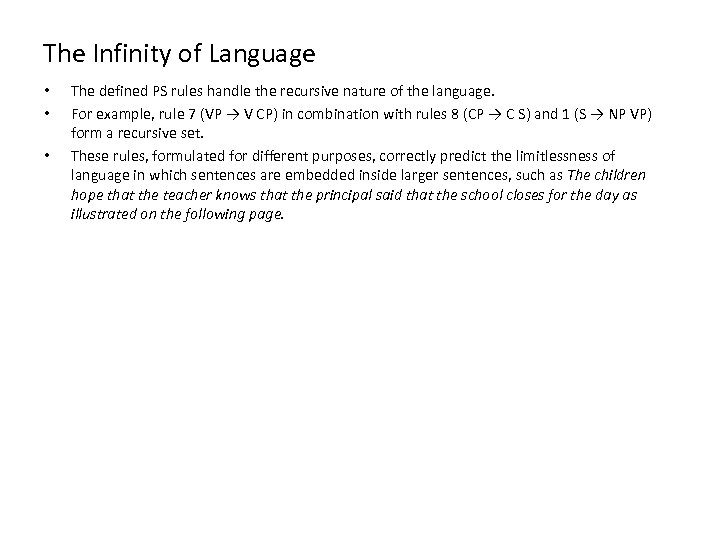 The Infinity of Language

• The defined PS rules handle the recursive nature of the language.

• For example, rule 7 (VP → V CP) in combination with rules 8 (CP → C S) and 1 (S → NP VP) form a recursive set.

• These rules, formulated for different purposes, correctly predict the limitlessness of language in which sentences are embedded inside larger sentences, such as The children hope that the teacher knows that the principal said that the school closes for the day as illustrated on the following page.